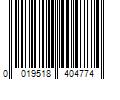 0 019518 404774